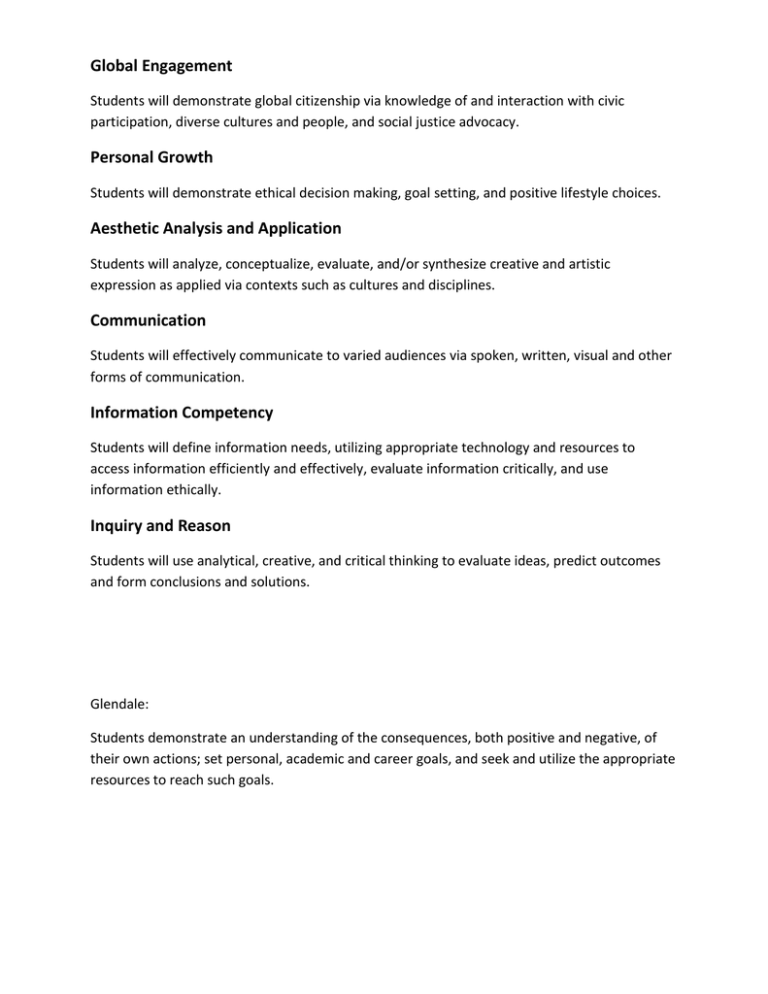 Global Engagement

Students will demonstrate global citizenship via knowledge of and interaction with civic participation, diverse cultures and people, and social justice advocacy.

Personal Growth

Students will demonstrate ethical decision making, goal setting, and positive lifestyle choices.

Aesthetic Analysis and Application

Students will analyze, conceptualize, evaluate, and/or synthesize creative and artistic expression as applied via contexts such as cultures and disciplines.

Communication

Students will effectively communicate to varied audiences via spoken, written, visual and other forms of communication.

Information Competency

Students will define information needs, utilizing appropriate technology and resources to access information efficiently and effectively, evaluate information critically, and use information ethically.

Inquiry and Reason

Students will use analytical, creative, and critical thinking to evaluate ideas, predict outcomes and form conclusions and solutions.

Glendale:

Students demonstrate an understanding of the consequences, both positive and negative, of their own actions; set personal, academic and career goals, and seek and utilize the appropriate resources to reach such goals.